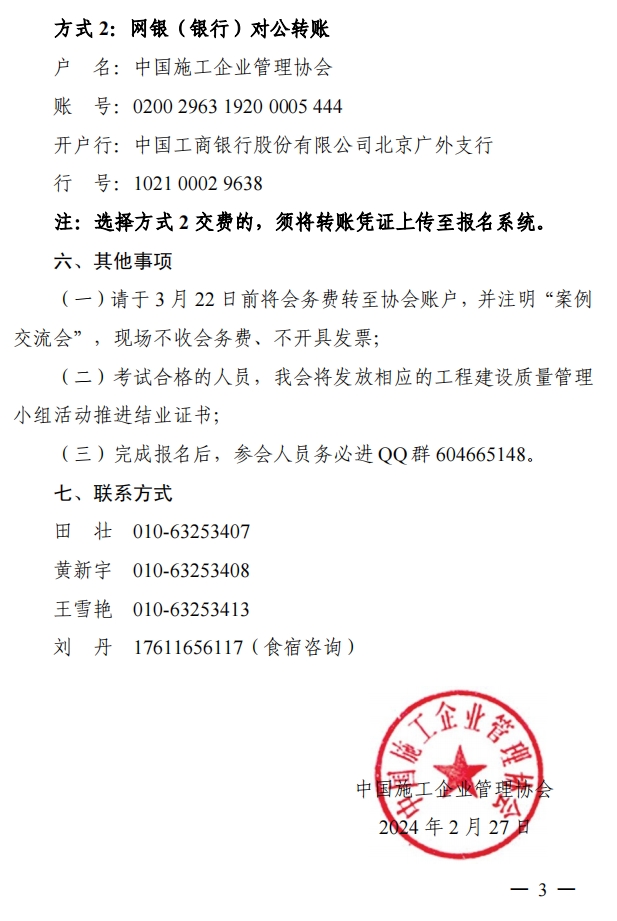 方式 2：网银（银行）对公转账

户　名：中国施工企业管理协会

账　号：0200 2963 1920 0005 444

开户行：中国工商银行股份有限公司北京广外支行

行　号：1021 0002 9638

注：选择方式 2 交费的，须将转账凭证上传至报名系统。

六、其他事项

（一）请于 3 月 22 日前将会务费转至协会账户，并注明“案例交流会”，现场不收会务费、不开具发票；

（二）考试合格的人员，我会将发放相应的工程建设质量管理小组活动推进结业证书；

（三）完成报名后，参会人员务必进 QQ 群 604665148。

七、联系方式

田　壮　010-63253407

黄新宇　010-63253408

王雪艳　010-63253413

刘　丹　17611656117（食宿咨询）

中国施工企业管理协会

中国施工企业管理协会

2024 年 2 月 27 日

— 3 —